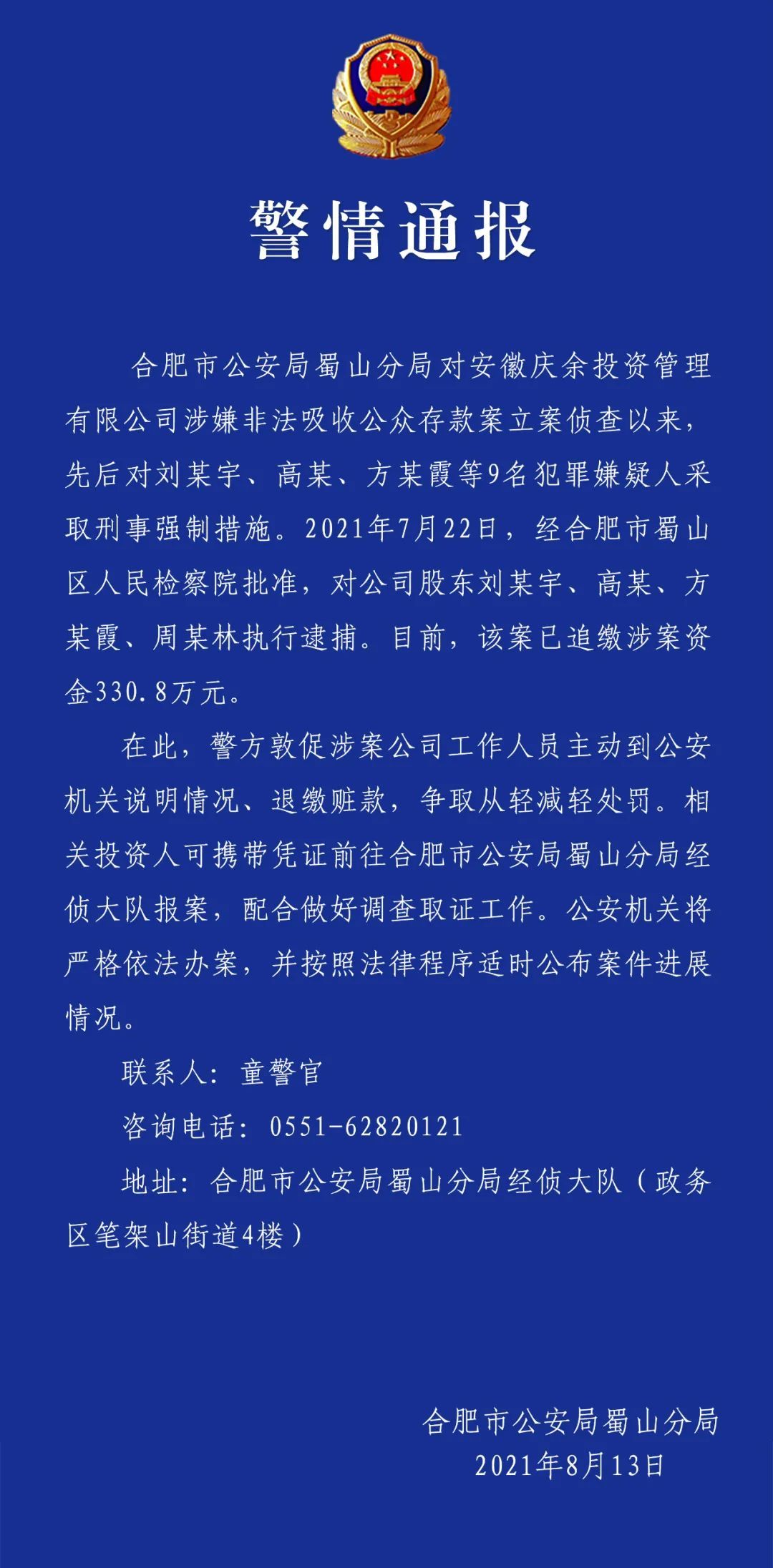 警情通报

合肥市公安局蜀山分局对安徽庆余投资管理有限公司涉嫌非法吸收公众存款案立案侦查以来，先后对刘某宇、高某、方某霞等9名犯罪嫌疑人采取刑事强制措施。2021年7月22日，经合肥市蜀山区人民检察院批准，对公司股东刘某宇、高某、方某霞、周某林执行逮捕。目前，该案已追缴涉案资金330.8万元。

在此，警方敦促涉案公司工作人员主动到公安机关说明情况、退缴赃款，争取从轻减轻处罚。相关投资人可携带凭证前往合肥市公安局蜀山分局经侦大队报案，配合做好调查取证工作。公安机关将严格依法办案，并按照法律程序适时公布案件进展情况。

联系人：童警官

咨询电话：0551-62820121

地址：合肥市公安局蜀山分局经侦大队（政务区笔架山街道4楼）

合肥市公安局蜀山分局
2021年8月13日